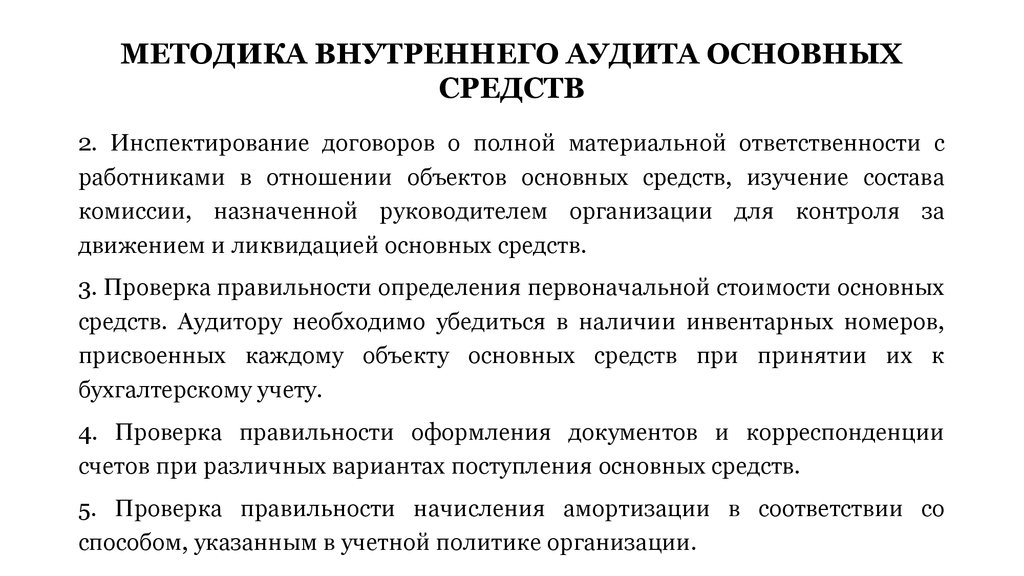 МЕТОДИКА ВНУТРЕННЕГО АУДИТА ОСНОВНЫХ СРЕДСТВ

2. Инспектирование договоров о полной материальной ответственности с работниками в отношении объектов основных средств, изучение состава комиссии, назначенной руководителем организации для контроля за движением и ликвидацией основных средств.

3. Проверка правильности определения первоначальной стоимости основных средств. Аудитору необходимо убедиться в наличии инвентарных номеров, присвоенных каждому объекту основных средств при принятии их к бухгалтерскому учету.

4. Проверка правильности оформления документов и корреспонденции счетов при различных вариантах поступления основных средств.

5. Проверка правильности начисления амортизации в соответствии со способом, указанным в учетной политике организации.